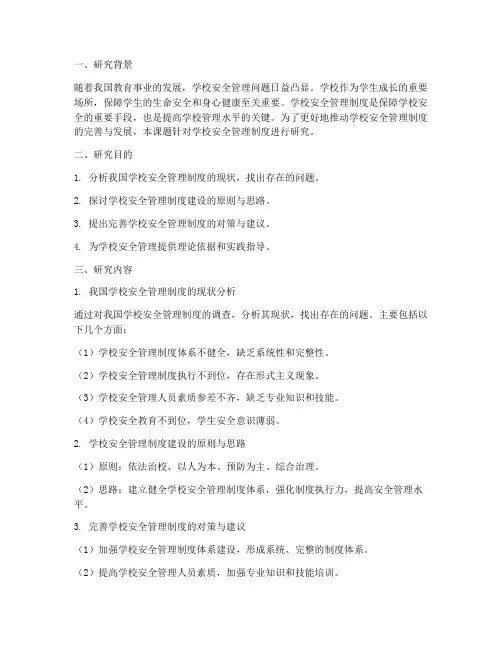 一、研究背景

随着我国教育事业的发展，学校安全管理问题日益凸显。学校作为学生成长的重要场所，保障学生的生命安全和身心健康至关重要。学校安全管理制度是保障学校安全的重要手段，也是提高学校管理水平的关键。为了更好地推动学校安全管理制度的完善与发展，本课题针对学校安全管理制度进行研究。

二、研究目的

1. 分析我国学校安全管理制度的现状，找出存在的问题。

2. 探讨学校安全管理制度建设的原则与思路。

3. 提出完善学校安全管理制度的对策与建议。

4. 为学校安全管理提供理论依据和实践指导。

三、研究内容

1. 我国学校安全管理制度的现状分析

通过对我国学校安全管理制度的调查，分析其现状，找出存在的问题。主要包括以下几个方面：

（1）学校安全管理制度体系不健全，缺乏系统性和完整性。

（2）学校安全管理制度执行不到位，存在形式主义现象。

（3）学校安全管理人员素质参差不齐，缺乏专业知识和技能。

（4）学校安全教育不到位，学生安全意识薄弱。

2. 学校安全管理制度建设的原则与思路

（1）原则：依法治校、以人为本、预防为主、综合治理。

（2）思路：建立健全学校安全管理制度体系，强化制度执行力，提高安全管理水平。

3. 完善学校安全管理制度的对策与建议

（1）加强学校安全管理制度体系建设，形成系统、完整的制度体系。

（2）提高学校安全管理人员素质，加强专业知识和技能培训。